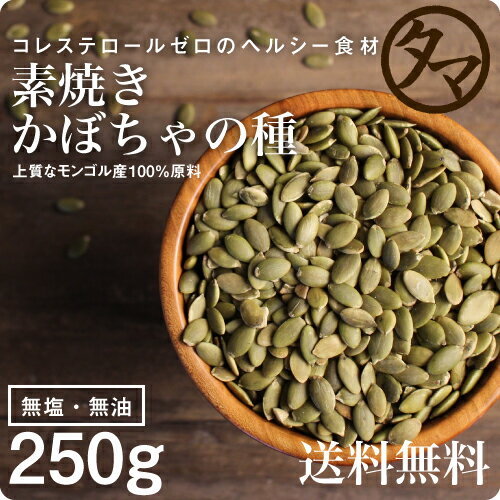 コレステロールゼロのヘルシー食材

タマ

素焼き
かぼちゃの種

上質なモンゴル産100%原料

無塩・無油

250g

送料無料